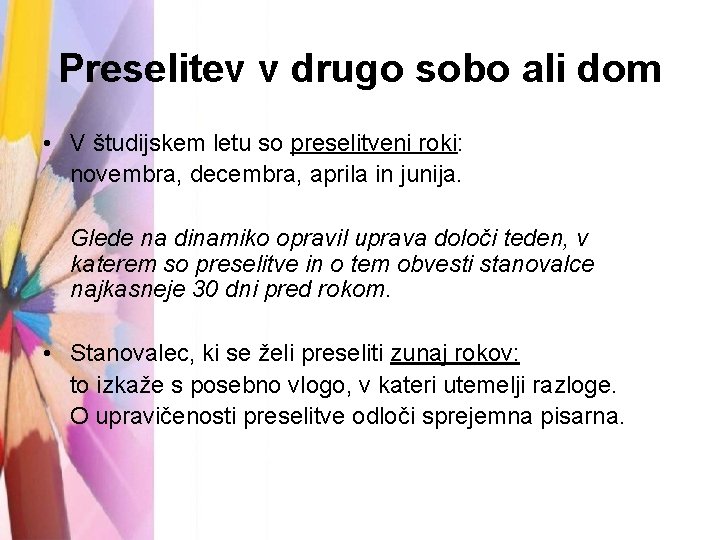 Preselitev v drugo sobo ali dom

• V študijskem letu so preselitveni roki: novembra, decembra, aprila in junija.

Glede na dinamiko opravil uprava določi teden, v katerem so preselitve in o tem obvesti stanovalce najkasneje 30 dni pred rokom.

• Stanovalec, ki se želi preseliti zunaj rokov: to izkaže s posebno vlogo, v kateri utemelji razloge. O upravičenosti preselitve odloči sprejemna pisarna.